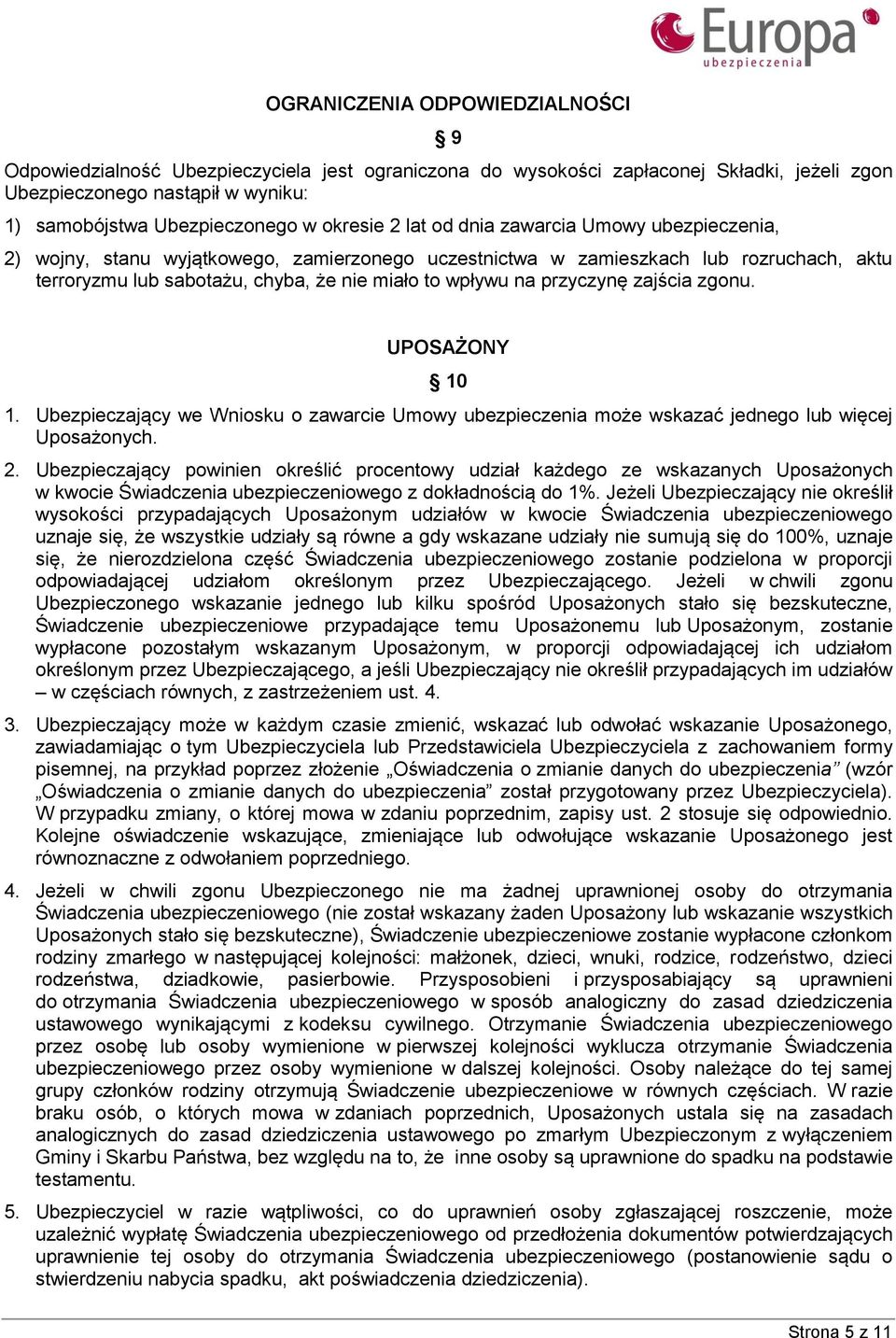 Europa
ubezpieczenia

OGRANICZENIA ODPOWIEDZIALNOŚCI

§ 9

Odpowiedzialność Ubezpieczyciela jest ograniczona do wysokości zapłaconej Składki, jeżeli zgon Ubezpieczonego nastąpił w wyniku:

1) samobójstwa Ubezpieczonego w okresie 2 lat od dnia zawarcia Umowy ubezpieczenia,

2) wojny, stanu wyjątkowego, zamierzonego uczestnictwa w zamieszkach lub rozruchach, aktu terroryzmu lub sabotażu, chyba, że nie miało to wpływu na przyczynę zajścia zgonu.

UPOSAŻONY

§ 10

1. Ubezpieczający we Wniosku o zawarcie Umowy ubezpieczenia może wskazać jednego lub więcej Uposażonych.

2. Ubezpieczający powinien określić procentowy udział każdego ze wskazanych Uposażonych w kwocie Świadczenia ubezpieczeniowego z dokładnością do 1%. Jeżeli Ubezpieczający nie określił wysokości przypadających Uposażonym udziałów w kwocie Świadczenia ubezpieczeniowego uznaje się, że wszystkie udziały są równe a gdy wskazane udziały nie sumują się do 100%, uznaje się, że nierozdzielona część Świadczenia ubezpieczeniowego zostanie podzielona w proporcji odpowiadającej udziałom określonym przez Ubezpieczającego. Jeżeli w chwili zgonu Ubezpieczonego wskazanie jednego lub kilku spośród Uposażonych stało się bezskuteczne, Świadczenie ubezpieczeniowe przypadające temu Uposażonemu lub Uposażonym, zostanie wypłacone pozostałym wskazanym Uposażonym, w proporcji odpowiadającej ich udziałom określonym przez Ubezpieczającego, a jeśli Ubezpieczający nie określił przypadających im udziałów – w częściach równych, z zastrzeżeniem ust. 4.

3. Ubezpieczający może w każdym czasie zmienić, wskazać lub odwołać wskazanie Uposażonego, zawiadamiając o tym Ubezpieczyciela lub Przedstawiciela Ubezpieczyciela z zachowaniem formy pisemnej, na przykład poprzez złożenie „Oświadczenia o zmianie danych do ubezpieczenia” (wzór „Oświadczenia o zmianie danych do ubezpieczenia” został przygotowany przez Ubezpieczyciela). W przypadku zmiany, o której mowa w zdaniu poprzednim, zapisy ust. 2 stosuje się odpowiednio. Kolejne oświadczenie wskazujące, zmieniające lub odwołujące wskazanie Uposażonego jest równoznaczne z odwołaniem poprzedniego.

4. Jeżeli w chwili zgonu Ubezpieczonego nie ma żadnej uprawnionej osoby do otrzymania Świadczenia ubezpieczeniowego (nie został wskazany żaden Uposażony lub wskazanie wszystkich Uposażonych stało się bezskuteczne), Świadczenie ubezpieczeniowe zostanie wypłacone członkom rodziny zmarłego w następującej kolejności: małżonek, dzieci, wnuki, rodzice, rodzeństwo, dzieci rodzeństwa, dziadkowie, pasierbowie. Przysposobieni i przysposabiający są uprawnieni do otrzymania Świadczenia ubezpieczeniowego w sposób analogiczny do zasad dziedziczenia ustawowego wynikającymi z kodeksu cywilnego. Otrzymanie Świadczenia ubezpieczeniowego przez osobę lub osoby wymienione w pierwszej kolejności wyklucza otrzymanie Świadczenia ubezpieczeniowego przez osoby wymienione w dalszej kolejności. Osoby należące do tej samej grupy członków rodziny otrzymują Świadczenie ubezpieczeniowe w równych częściach. W razie braku osób, o których mowa w zdaniach poprzednich, Uposażonych ustala się na zasadach analogicznych do zasad dziedziczenia ustawowego po zmarłym Ubezpieczonym z wyłączeniem Gminy i Skarbu Państwa, bez względu na to, że inne osoby są uprawnione do spadku na podstawie testamentu.

5. Ubezpieczyciel w razie wątpliwości, co do uprawnień osoby zgłaszającej roszczenie, może uzależnić wypłatę Świadczenia ubezpieczeniowego od przedłożenia dokumentów potwierdzających uprawnienie tej osoby do otrzymania Świadczenia ubezpieczeniowego (postanowienie sądu o stwierdzeniu nabycia spadku, akt poświadczenia dziedziczenia).

Strona 5 z 11